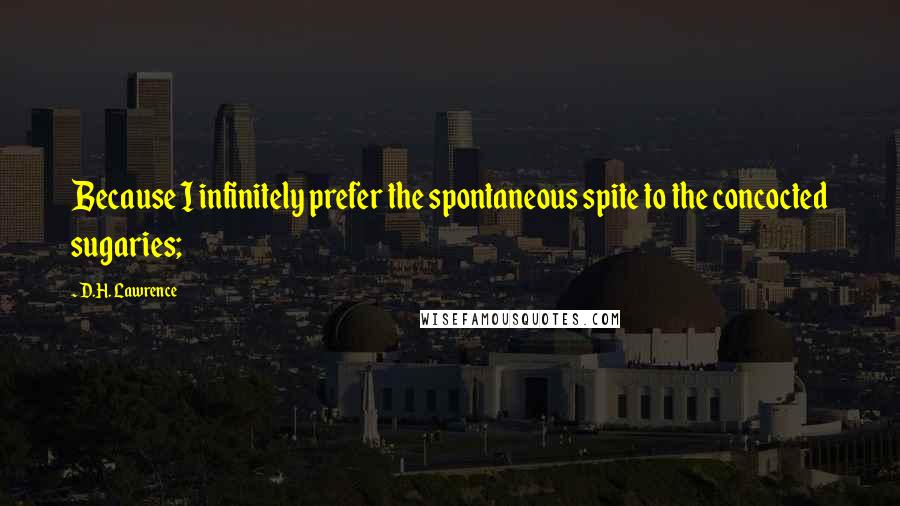 Because I infinitely prefer the spontaneous spite to the concocted sugaries;

~ D.H. Lawrence

WISEFAMOUSQUOTES.COM